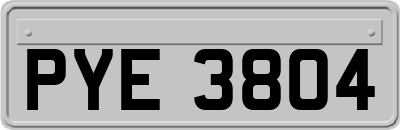 PYE 3804